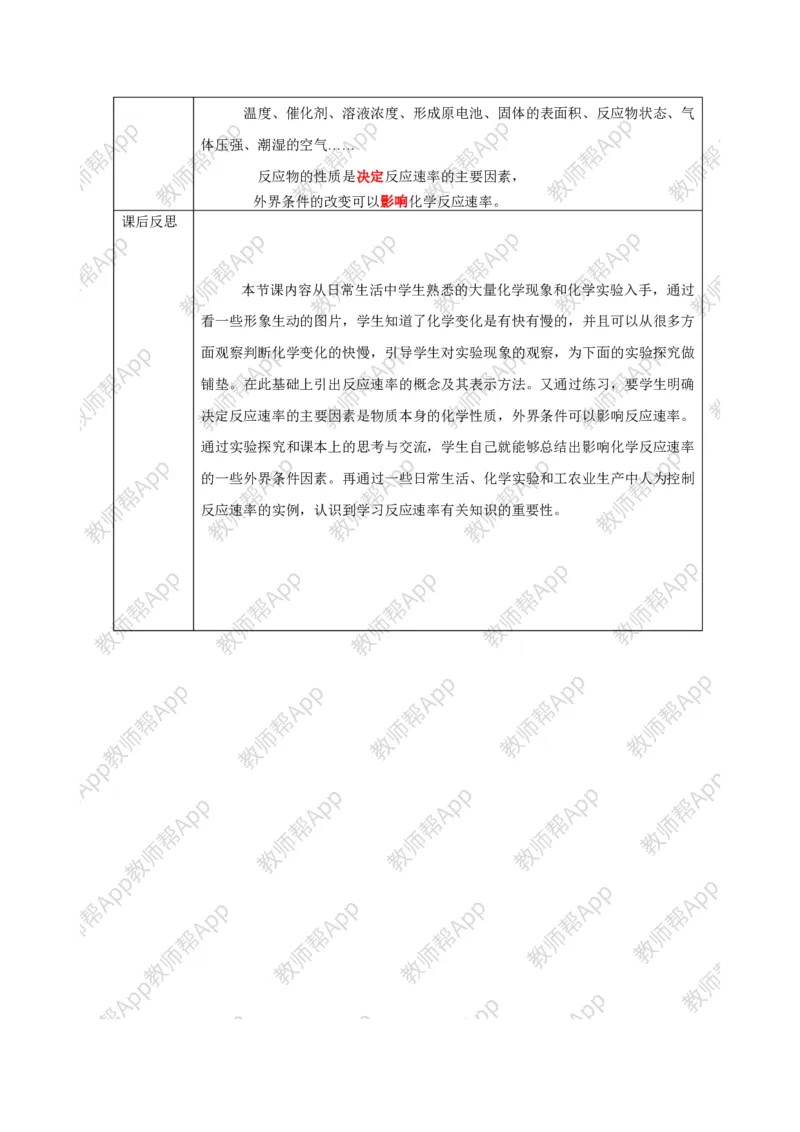 | | 温度、催化剂、溶液浓度、形成原电池、固体的表面积、反应物状态、气体压强、潮湿的空气…… 反应物的性质是决定反应速率的主要因素， 外界条件的改变可以影响化学反应速率。 |
|---|---|
| 课后反思 | 本节课内容从日常生活中学生熟悉的大量化学现象和化学实验入手，通过看一些形象生动的图片，学生知道了化学变化是有快有慢的，并且可以从很多方面观察判断化学变化的快慢，引导学生对实验现象的观察，为下面的实验探究做铺垫。在此基础上引出反应速率的概念及其表示方法。又通过练习，要学生明确决定反应速率的主要因素是物质本身的化学性质，外界条件可以影响反应速率。通过实验探究和课本上的思考与交流，学生自己就能够总结出影响化学反应速率的一些外界条件因素。再通过一些日常生活、化学实验和工农业生产中人为控制反应速率的实例，认识到学习反应速率有关知识的重要性。 |

教师帮App